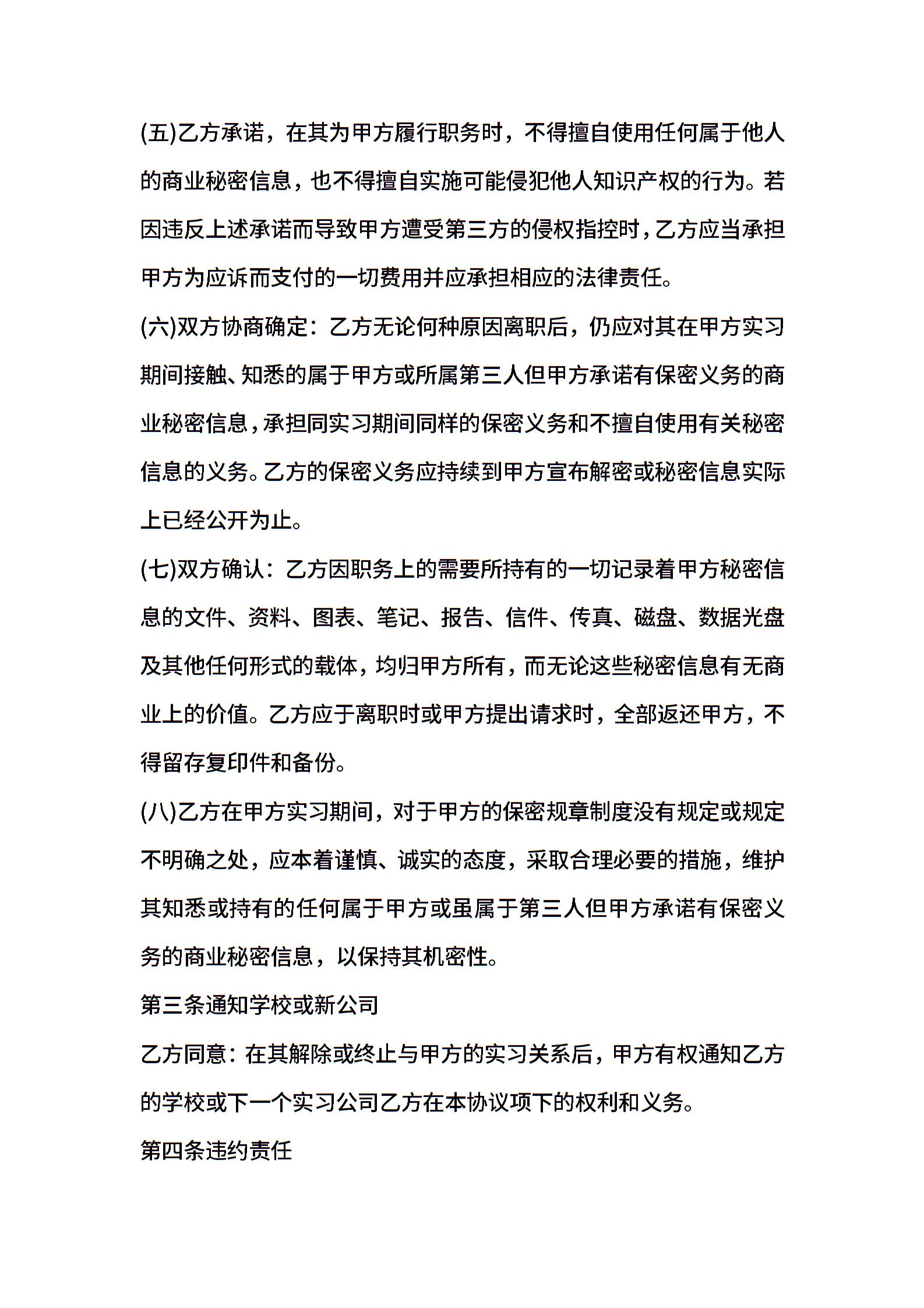 (五)乙方承诺，在其为甲方履行职务时，不得擅自使用任何属于他人的商业秘密信息，也不得擅自实施可能侵犯他人知识产权的行为。若因违反上述承诺而导致甲方遭受第三方的侵权指控时，乙方应当承担甲方为应诉而支付的一切费用并应承担相应的法律责任。

(六)双方协商确定：乙方无论何种原因离职后，仍应对其在甲方实习期间接触、知悉的属于甲方或所属第三人但甲方承诺有保密义务的商业秘密信息，承担同实习期间同样的保密义务和不擅自使用有关秘密信息的义务。乙方的保密义务应持续到甲方宣布解密或秘密信息实际上已经公开为止。

(七)双方确认：乙方因职务上的需要所持有的一切记录着甲方秘密信息的文件、资料、图表、笔记、报告、信件、传真、磁盘、数据光盘及其他任何形式的载体，均归甲方所有，而无论这些秘密信息有无商业上的价值。乙方应于离职时或甲方提出请求时，全部返还甲方，不得留存复印件和备份。

(八)乙方在甲方实习期间，对于甲方的保密规章制度没有规定或规定不明确之处，应本着谨慎、诚实的态度，采取合理必要的措施，维护其知悉或持有的任何属于甲方或虽属于第三人但甲方承诺有保密义务的商业秘密信息，以保持其机密性。

第三条通知学校或新公司

乙方同意：在其解除或终止与甲方的实习关系后，甲方有权通知乙方的学校或下一个实习公司乙方在本协议项下的权利和义务。

第四条违约责任